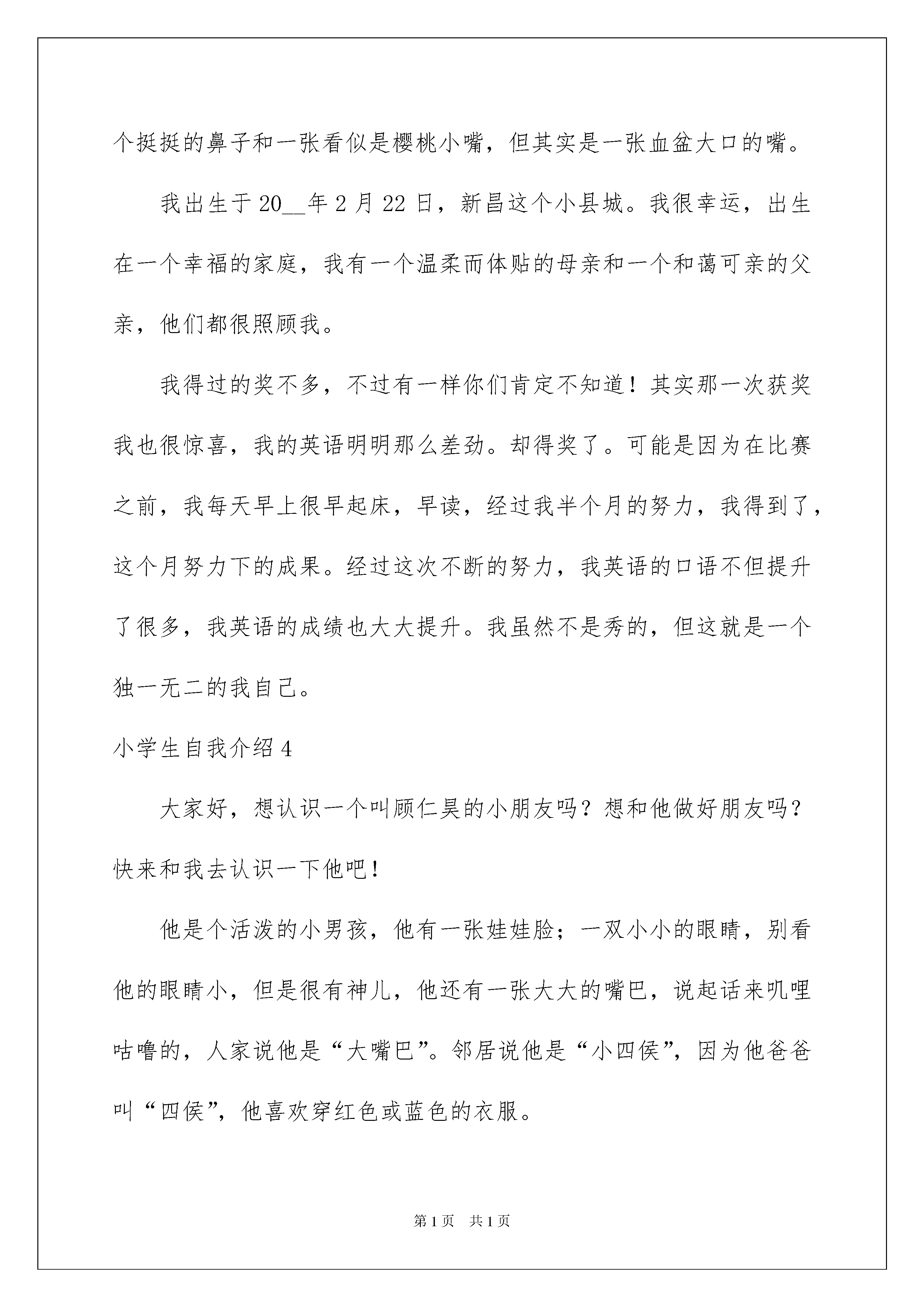 个挺挺的鼻子和一张看似是樱桃小嘴，但其实是一张血盆大口的嘴。

我出生于20__年2月22日，新昌这个小县城。我很幸运，出生在一个幸福的家庭，我有一个温柔而体贴的母亲和一个和蔼可亲的父亲，他们都很照顾我。

我得过的奖不多，不过有一样你们肯定不知道！其实那一次获奖我也很惊喜，我的英语明明那么差劲。却得奖了。可能是因为在比赛之前，我每天早上很早起床，早读，经过我半个月的努力，我得到了，这个月努力下的成果。经过这次不断的努力，我英语的口语不但提升了很多，我英语的成绩也大大提升。我虽然不是秀的，但这就是一个独一无二的我自己。

小学生自我介绍4

大家好，想认识一个叫顾仁昊的小朋友吗？想和他做好朋友吗？快来和我去认识一下他吧！

他是个活泼的小男孩，他有一张娃娃脸；一双小小的眼睛，别看他的眼睛小，但是很有神儿，他还有一张大大的嘴巴，说起话来叽哩咕噜的，人家说他是“大嘴巴”。邻居说他是“小四侯”，因为他爸爸叫“四侯”，他喜欢穿红色或蓝色的衣服。

第1页 共1页